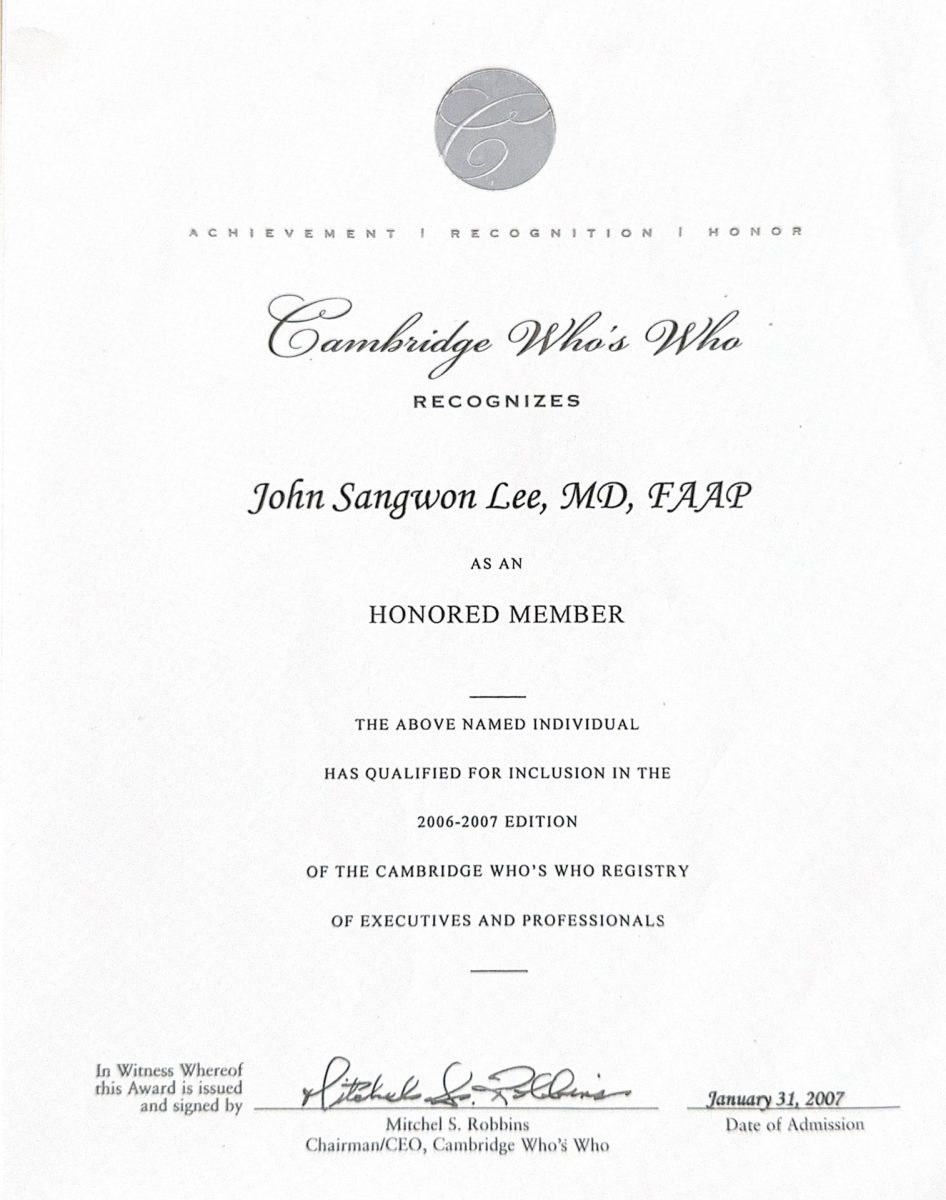 C

ACHIEVEMENT | RECOGNITION | HONOR

Cambridge Who's Who

RECOGNIZES

John Sangwon Lee, MD, FAAP

AS AN

HONORED MEMBER

THE ABOVE NAMED INDIVIDUAL

HAS QUALIFIED FOR INCLUSION IN THE

2006-2007 EDITION

OF THE CAMBRIDGE WHO'S WHO REGISTRY

OF EXECUTIVES AND PROFESSIONALS

In Witness Whereof this Award is issued and signed by

Mitchel S. Robbins

Mitchel S. Robbins
Chairman/CEO, Cambridge Who's Who

January 31, 2007
Date of Admission